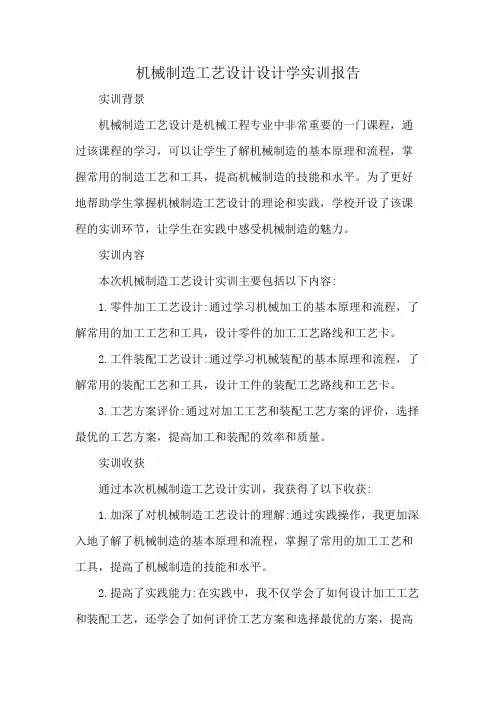 机械制造工艺设计设计学实训报告

实训背景

机械制造工艺设计是机械工程专业中非常重要的一门课程，通过该课程的学习，可以让学生了解机械制造的基本原理和流程，掌握常用的制造工艺和工具，提高机械制造的技能和水平。为了更好地帮助学生掌握机械制造工艺设计的理论和实践，学校开设了该课程的实训环节，让学生在实践中感受机械制造的魅力。

实训内容

本次机械制造工艺设计实训主要包括以下内容:

1.零件加工工艺设计:通过学习机械加工的基本原理和流程，了解常用的加工工艺和工具，设计零件的加工工艺路线和工艺卡。

2.工件装配工艺设计:通过学习机械装配的基本原理和流程，了解常用的装配工艺和工具，设计工件的装配工艺路线和工艺卡。

3.工艺方案评价:通过对加工工艺和装配工艺方案的评价，选择最优的工艺方案，提高加工和装配的效率和质量。

实训收获

通过本次机械制造工艺设计实训，我获得了以下收获:

1.加深了对机械制造工艺设计的理解:通过实践操作，我更加深入地了解了机械制造的基本原理和流程，掌握了常用的加工工艺和工具，提高了机械制造的技能和水平。

2.提高了实践能力:在实践中，我不仅学会了如何设计加工工艺和装配工艺，还学会了如何评价工艺方案和选择最优的方案，提高